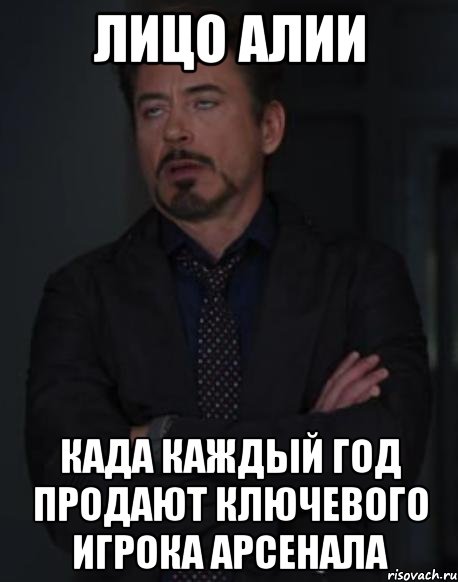 ЛИЦО АЛИИ

КАДА КАЖДЫЙ ГОД ПРОДАЮТ КЛЮЧЕВОГО ИГРОКА АРСЕНАЛА

risovach.ru